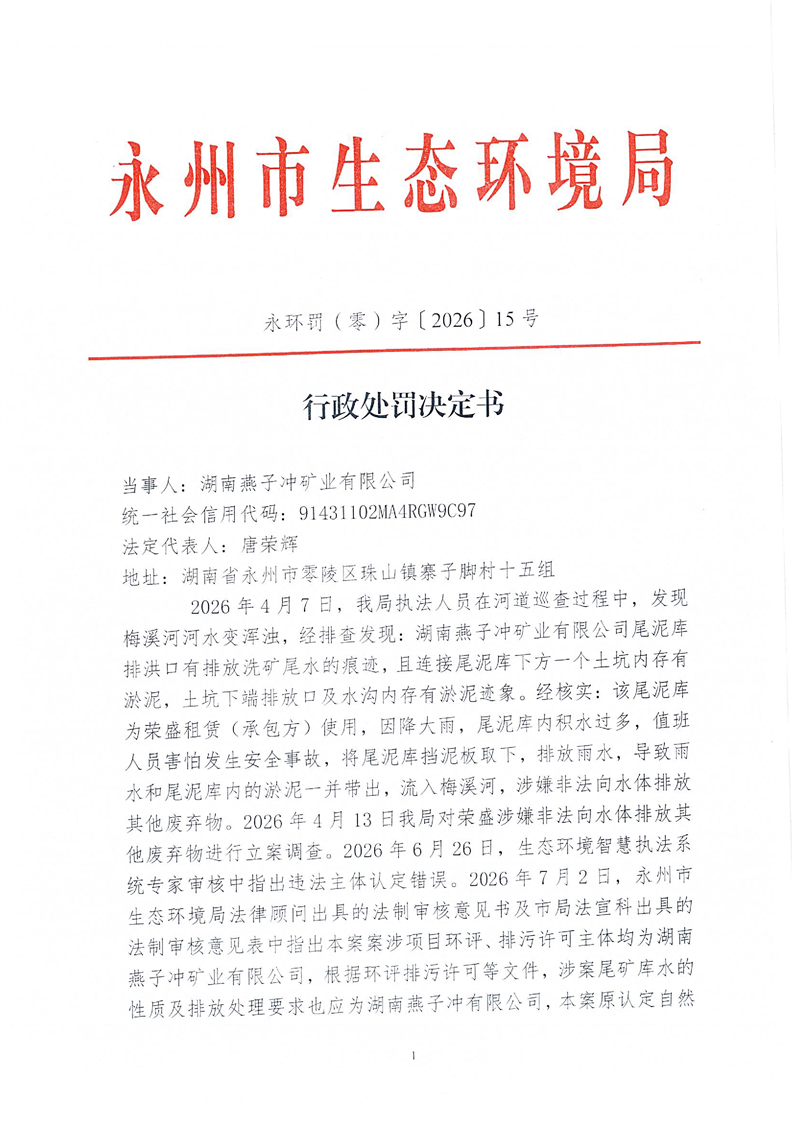 永州市生态环境局

永环罚（零）字〔2026〕15号

行政处罚决定书

当事人：湖南燕子冲矿业有限公司
统一社会信用代码：91431102MA4RGW9C97
法定代表人：唐荣辉
地址：湖南省永州市零陵区珠山镇寨子脚村十五组

2026年4月7日，我局执法人员在河道巡查过程中，发现梅溪河河水变浑浊，经排查发现：湖南燕子冲矿业有限公司尾泥库排洪口有排放洗矿尾水的痕迹，且连接尾泥库下方一个土坑内存有淤泥，土坑下端排放口及水沟内存有淤泥迹象。经核实：该尾泥库为荣盛租赁（承包方）使用，因降大雨，尾泥库内积水过多，值班人员害怕发生安全事故，将尾泥库挡泥板取下，排放雨水，导致雨水和尾泥库内的淤泥一并带出，流入梅溪河，涉嫌非法向水体排放其他废弃物。2026年4月13日我局对荣盛涉嫌非法向水体排放其他废弃物进行立案调查。2026年6月26日，生态环境智慧执法系统专家审核中指出违法主体认定错误。2026年7月2日，永州市生态环境局法律顾问出具的法制审核意见书及市局法宣科出具的法制审核意见表中指出本案案涉项目环评、排污许可主体均为湖南燕子冲矿业有限公司，根据环评排污许可等文件，涉案尾矿库水的性质及排放处理要求也应为湖南燕子冲有限公司，本案原认定自然

1